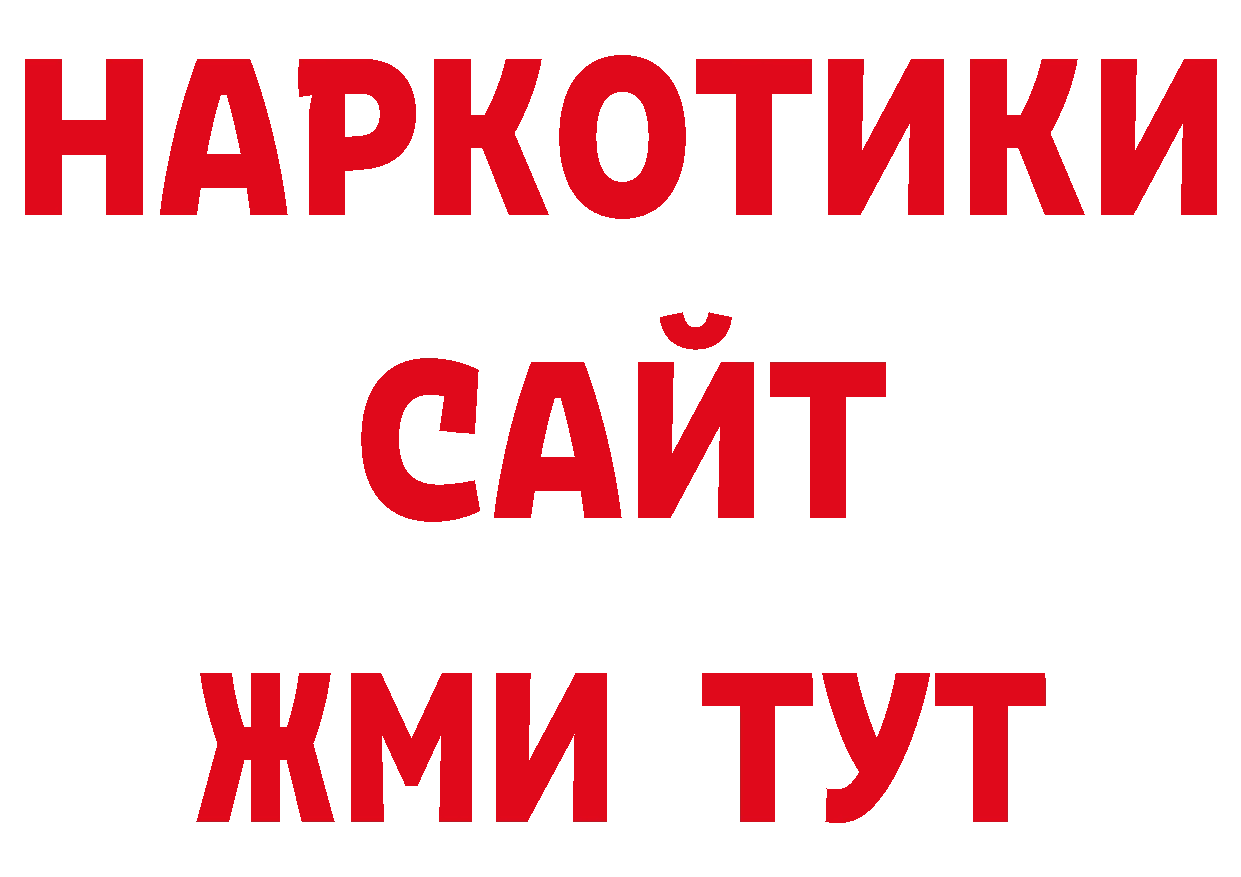 НАРКОТИКИ САЙТ
ЖМИ ТУТ